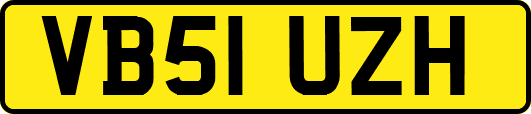 VB51 UZH